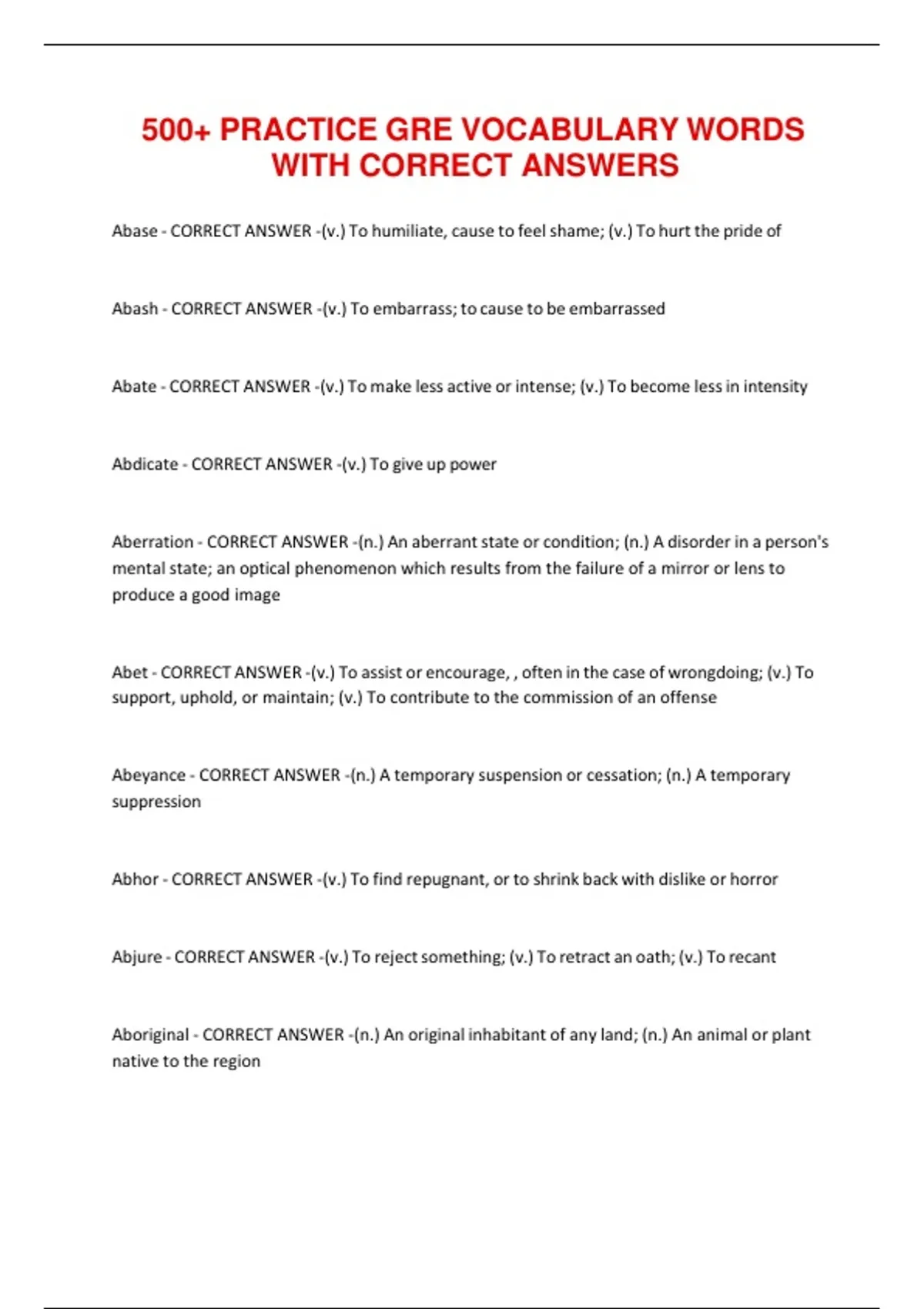 500+ PRACTICE GRE VOCABULARY WORDS WITH CORRECT ANSWERS

Abase - CORRECT ANSWER -(v.) To humiliate, cause to feel shame; (v.) To hurt the pride of

Abash - CORRECT ANSWER -(v.) To embarrass; to cause to be embarrassed

Abate - CORRECT ANSWER -(v.) To make less active or intense; (v.) To become less in intensity

Abdicate - CORRECT ANSWER -(v.) To give up power

Aberration - CORRECT ANSWER -(n.) An aberrant state or condition; (n.) A disorder in a person's mental state; an optical phenomenon which results from the failure of a mirror or lens to produce a good image

Abet - CORRECT ANSWER -(v.) To assist or encourage, , often in the case of wrongdoing; (v.) To support, uphold, or maintain; (v.) To contribute to the commission of an offense

Abeyance - CORRECT ANSWER -(n.) A temporary suspension or cessation; (n.) A temporary suppression

Abhor - CORRECT ANSWER -(v.) To find repugnant, or to shrink back with dislike or horror

Abjure - CORRECT ANSWER -(v.) To reject something; (v.) To retract an oath; (v.) To recant

Aboriginal - CORRECT ANSWER -(n.) An original inhabitant of any land; (n.) An animal or plant native to the region